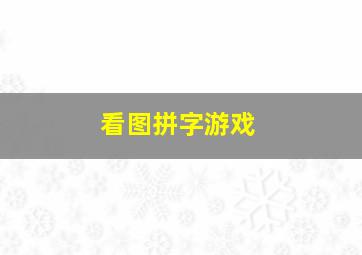 看图拼字游戏